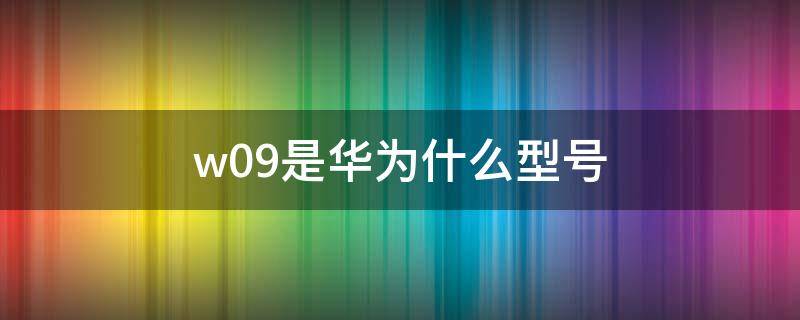 w09是华为什么型号